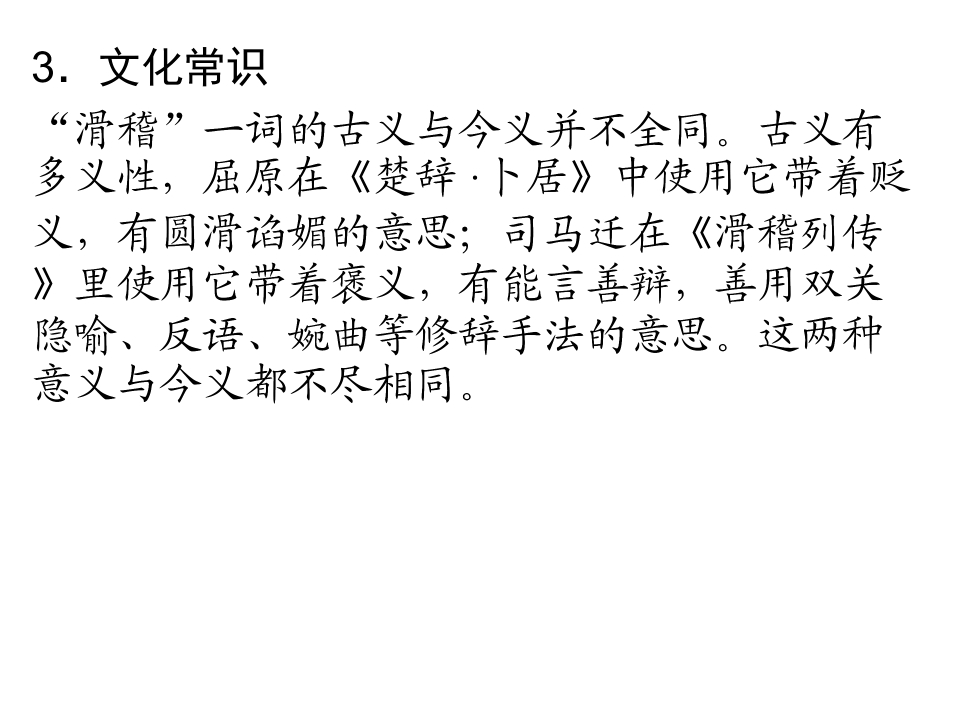 3．文化常识

“滑稽”一词的古义与今义并不全同。古义有多义性，屈原在《楚辞·卜居》中使用它带着贬义，有圆滑谄媚的意思；司马迁在《滑稽列传》里使用它带着褒义，有能言善辩，善用双关隐喻、反语、婉曲等修辞手法的意思。这两种意义与今义都不尽相同。